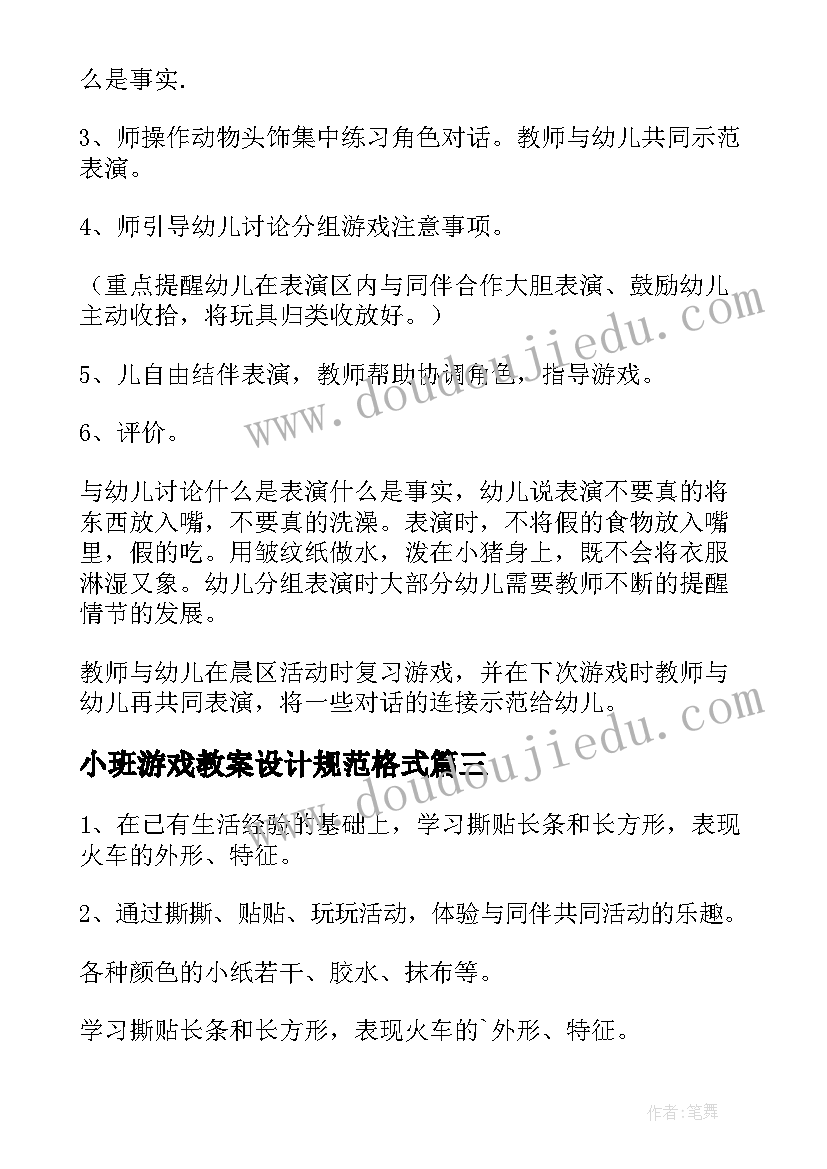 么是事实.

3、师操作动物头饰集中练习角色对话。教师与幼儿共同示范表演。

4、师引导幼儿讨论分组游戏注意事项。

（重点提醒幼儿在表演区内与同伴合作大胆表演、鼓励幼儿主动收拾，将玩具归类收放好。）

5、儿自由结伴表演，教师帮助协调角色，指导游戏。

6、评价。

与幼儿讨论什么是表演什么是事实，幼儿说表演不要真的将东西放入嘴，不要真的洗澡。表演时，不将假的食物放入嘴里，假的吃。用皱纹纸做水，泼在小猪身上，既不会将衣服淋湿又象。幼儿分组表演时大部分幼儿需要教师不断的提醒情节的发展。

教师与幼儿在晨区活动时复习游戏，并在下次游戏时教师与幼儿再共同表演，将一些对话的连接示范给幼儿。

小班游戏教案设计规范格式篇三

1、在已有生活经验的基础上，学习撕贴长条和长方形，表现火车的外形、特征。

2、通过撕撕、贴贴、玩玩活动，体验与同伴共同活动的乐趣。

各种颜色的小纸若干、胶水、抹布等。

学习撕贴长条和长方形，表现火车的`外形、特征。

www.doudoujiedu.com

www.doudoujiedu.com

作者：笔舞